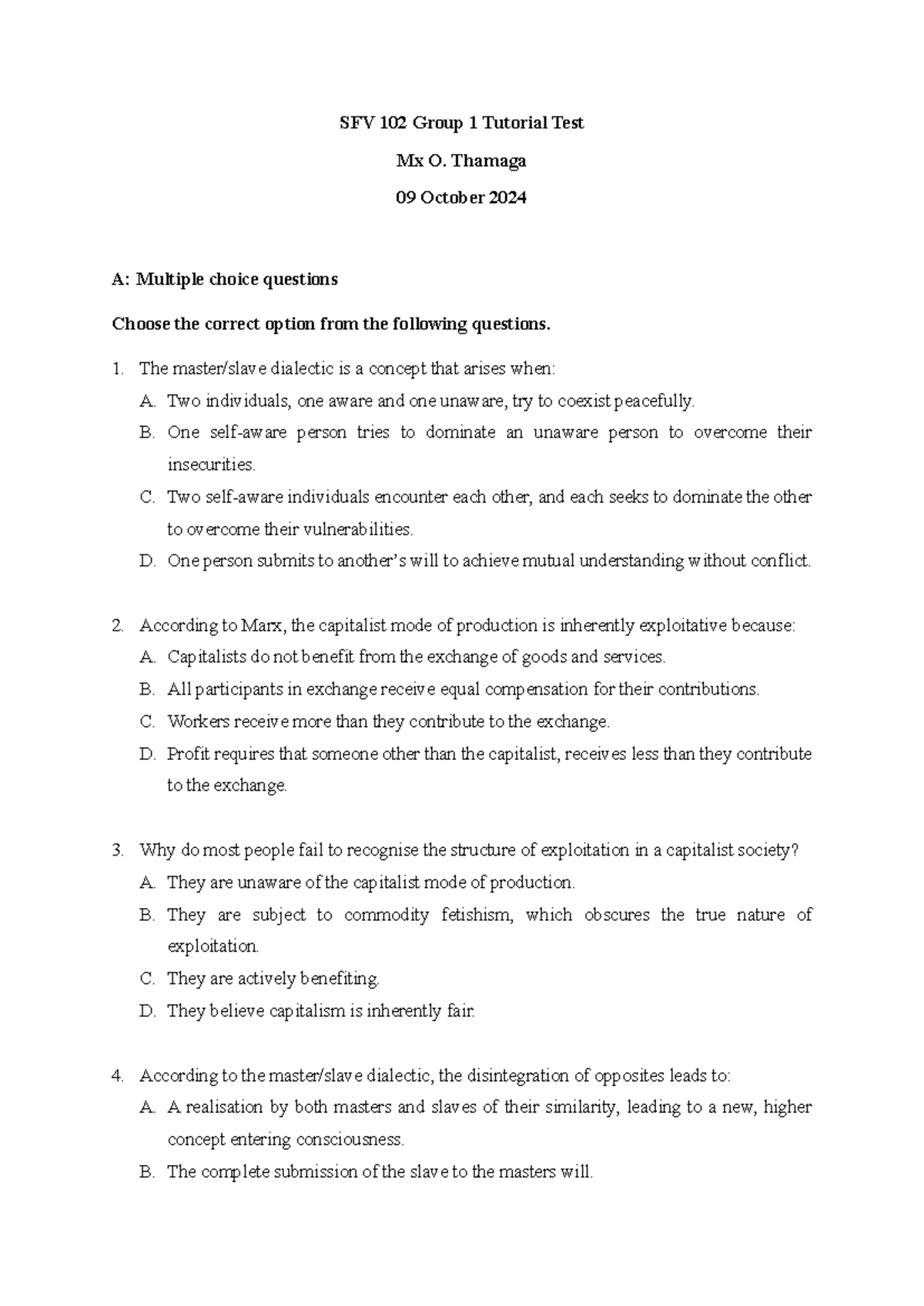 SFV 102 Group 1 Tutorial Test

Mx O. Thamaga

09 October 2024

A: Multiple choice questions

Choose the correct option from the following questions.

1. The master/slave dialectic is a concept that arises when:
A. Two individuals, one aware and one unaware, try to coexist peacefully.
B. One self-aware person tries to dominate an unaware person to overcome their insecurities.
C. Two self-aware individuals encounter each other, and each seeks to dominate the other to overcome their vulnerabilities.
D. One person submits to another's will to achieve mutual understanding without conflict.

2. According to Marx, the capitalist mode of production is inherently exploitative because:
A. Capitalists do not benefit from the exchange of goods and services.
B. All participants in exchange receive equal compensation for their contributions.
C. Workers receive more than they contribute to the exchange.
D. Profit requires that someone other than the capitalist, receives less than they contribute to the exchange.

3. Why do most people fail to recognise the structure of exploitation in a capitalist society?
A. They are unaware of the capitalist mode of production.
B. They are subject to commodity fetishism, which obscures the true nature of exploitation.
C. They are actively benefiting.
D. They believe capitalism is inherently fair.

4. According to the master/slave dialectic, the disintegration of opposites leads to:
A. A realisation by both masters and slaves of their similarity, leading to a new, higher concept entering consciousness.
B. The complete submission of the slave to the masters will.